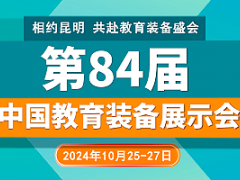 相约昆明 共赴教育装备盛会

第84届

中国教育装备展示会

2024年10月25-27日